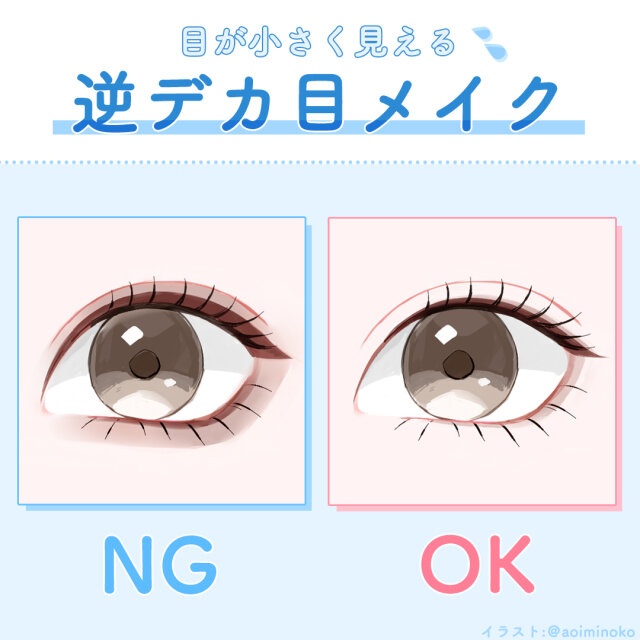 目が小さく見える
逆デカ目メイク

NG

OK

イラスト:@aoiminoko